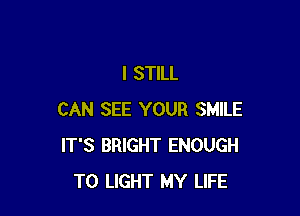 I STILL

CAN SEE YOUR SMILE

IT'S BRIGHT ENOUGH

TO LIGHT MY LIFE